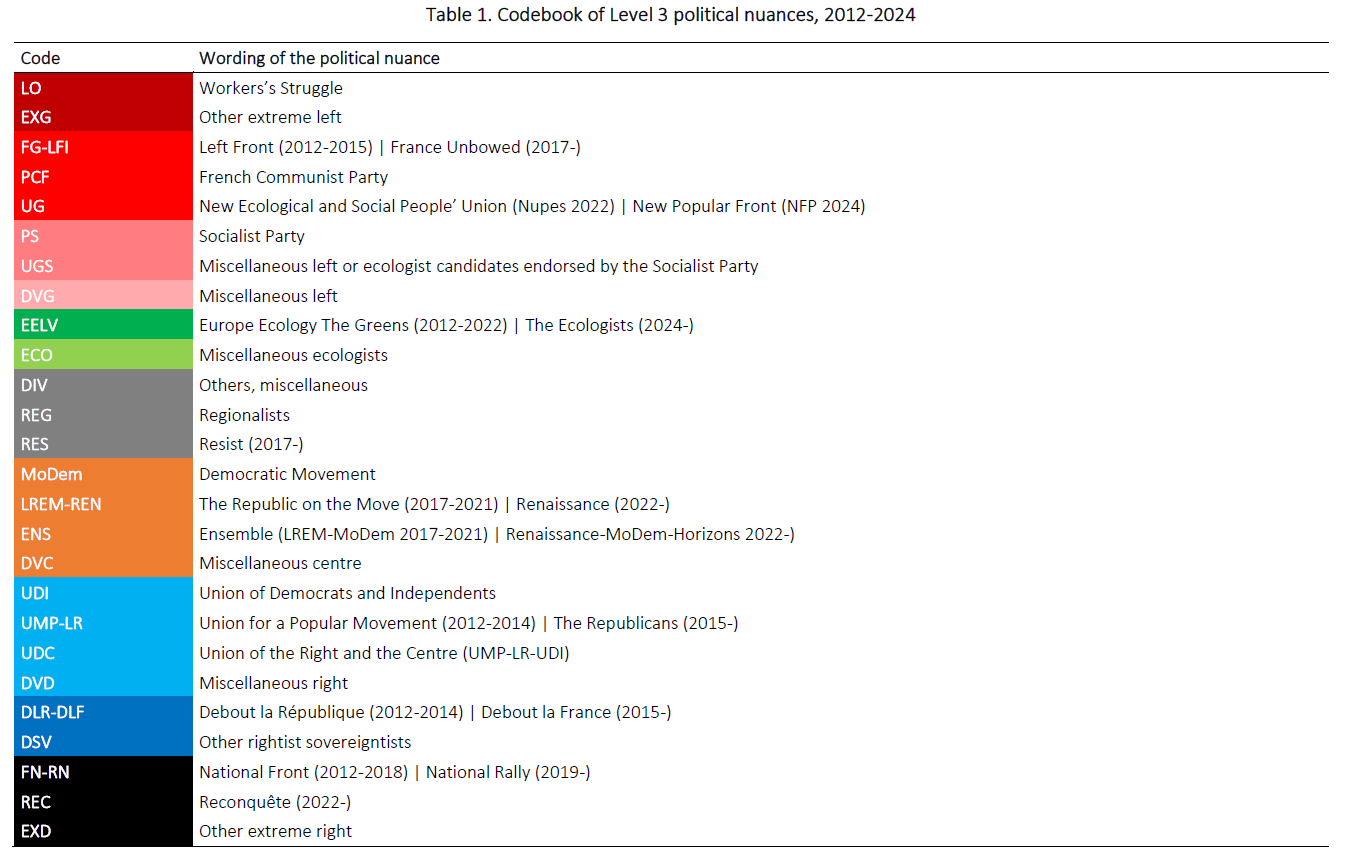 Table 1. Codebook of Level 3 political nuances, 2012-2024

| Code | Wording of the political nuance |
|---|---|
| LO | Workers's Struggle |
| EXG | Other extreme left |
| FG-LFI | Left Front (2012-2015) \| France Unbowed (2017-) |
| PCF | French Communist Party |
| UG | New Ecological and Social People' Union (Nupes 2022) \| New Popular Front (NFP 2024) |
| PS | Socialist Party |
| UGS | Miscellaneous left or ecologist candidates endorsed by the Socialist Party |
| DVG | Miscellaneous left |
| EELV | Europe Ecology The Greens (2012-2022) \| The Ecologists (2024-) |
| ECO | Miscellaneous ecologists |
| DIV | Others, miscellaneous |
| REG | Regionalists |
| RES | Resist (2017-) |
| MoDem | Democratic Movement |
| LREM-REN | The Republic on the Move (2017-2021) \| Renaissance (2022-) |
| ENS | Ensemble (LREM-MoDem 2017-2021) \| Renaissance-MoDem-Horizons 2022-) |
| DVC | Miscellaneous centre |
| UDI | Union of Democrats and Independents |
| UMP-LR | Union for a Popular Movement (2012-2014) \| The Republicans (2015-) |
| UDC | Union of the Right and the Centre (UMP-LR-UDI) |
| DVD | Miscellaneous right |
| DLR-DLF | Debout la République (2012-2014) \| Debout la France (2015-) |
| DSV | Other rightist sovereigntists |
| FN-RN | National Front (2012-2018) \| National Rally (2019-) |
| REC | Reconquête (2022-) |
| EXD | Other extreme right |